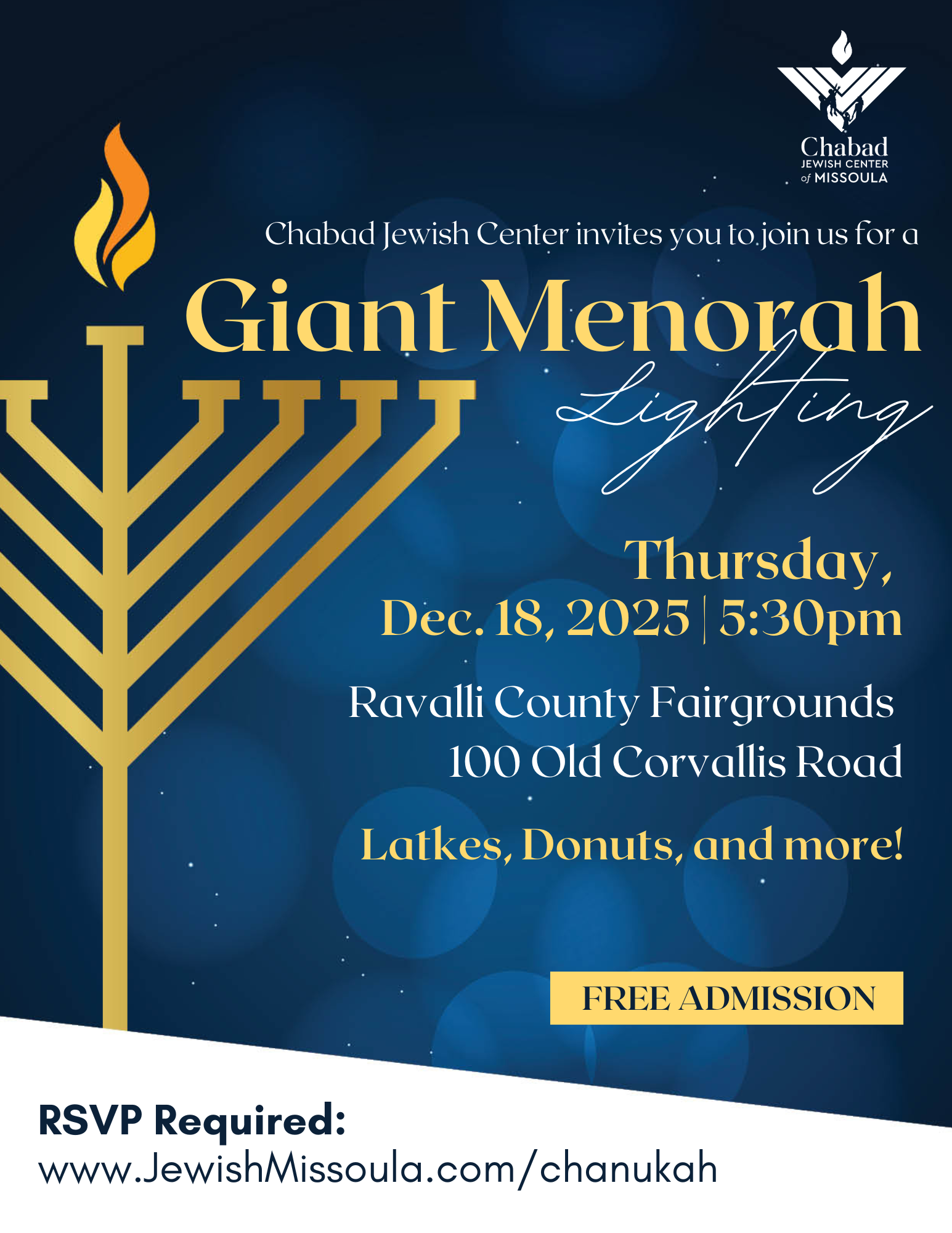 Chabad
JEWISH CENTER
of MISSOULA

Chabad Jewish Center invites you to join us for a

Giant Menorah
Lighting

Thursday,
Dec. 18, 2025 | 5:30pm

Ravalli County Fairgrounds
100 Old Corvallis Road

Latkes, Donuts, and more!

FREE ADMISSION

RSVP Required:
www.JewishMissoula.com/chanukah